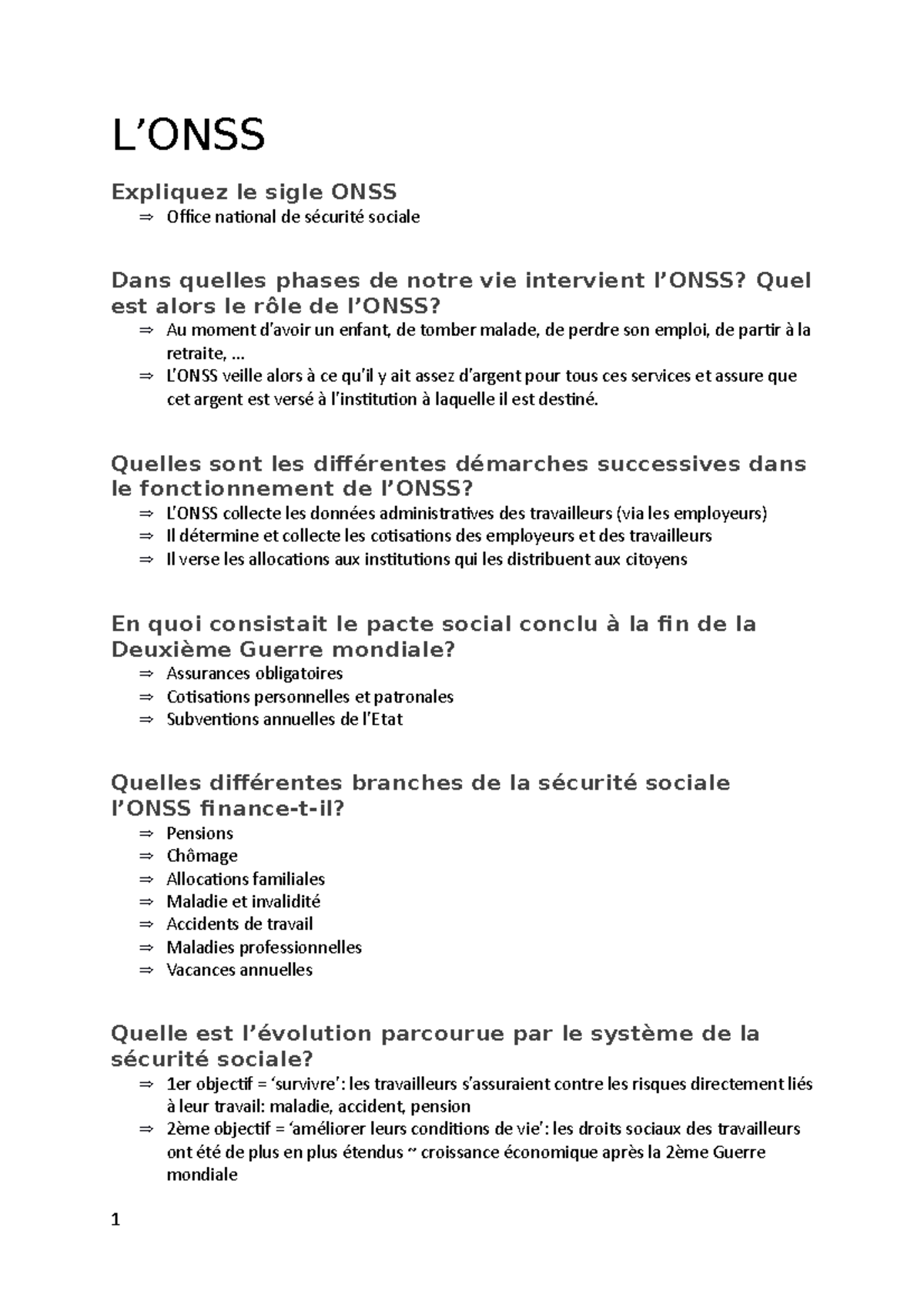 L’ONSS

Expliquez le sigle ONSS

⇒ Office national de sécurité sociale

Dans quelles phases de notre vie intervient l’ONSS? Quel est alors le rôle de l’ONSS?

⇒ Au moment d’avoir un enfant, de tomber malade, de perdre son emploi, de partir à la retraite, …
⇒ L’ONSS veille alors à ce qu’il y ait assez d’argent pour tous ces services et assure que cet argent est versé à l’institution à laquelle il est destiné.

Quelles sont les différentes démarches successives dans le fonctionnement de l’ONSS?

⇒ L’ONSS collecte les données administratives des travailleurs (via les employeurs)
⇒ Il détermine et collecte les cotisations des employeurs et des travailleurs
⇒ Il verse les allocations aux institutions qui les distribuent aux citoyens

En quoi consistait le pacte social conclu à la fin de la Deuxième Guerre mondiale?

⇒ Assurances obligatoires
⇒ Cotisations personnelles et patronales
⇒ Subventions annuelles de l’Etat

Quelles différentes branches de la sécurité sociale l’ONSS finance-t-il?

⇒ Pensions
⇒ Chômage
⇒ Allocations familiales
⇒ Maladie et invalidité
⇒ Accidents de travail
⇒ Maladies professionnelles
⇒ Vacances annuelles

Quelle est l’évolution parcourue par le système de la sécurité sociale?

⇒ 1er objectif = ‘survivre’: les travailleurs s’assuraient contre les risques directement liés à leur travail: maladie, accident, pension
⇒ 2ème objectif = ‘améliorer leurs conditions de vie’: les droits sociaux des travailleurs ont été de plus en plus étendus ~ croissance économique après la 2ème Guerre mondiale

1